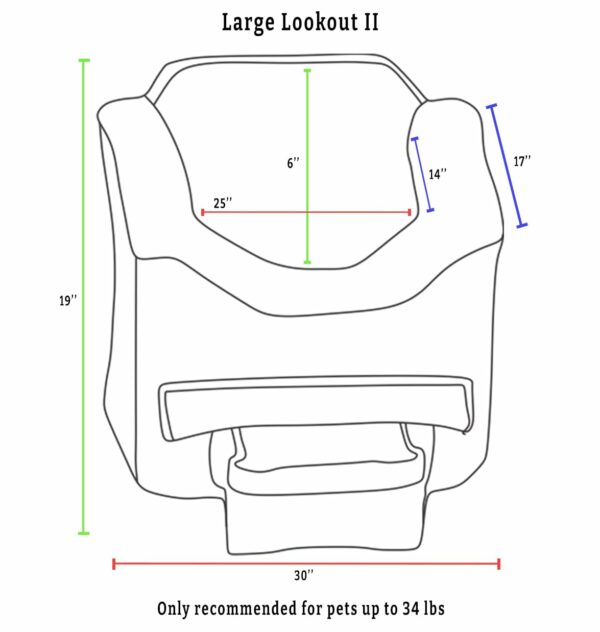 Large Lookout II

19''

6''

25''

14''

17''

30''

Only recommended for pets up to 34 lbs